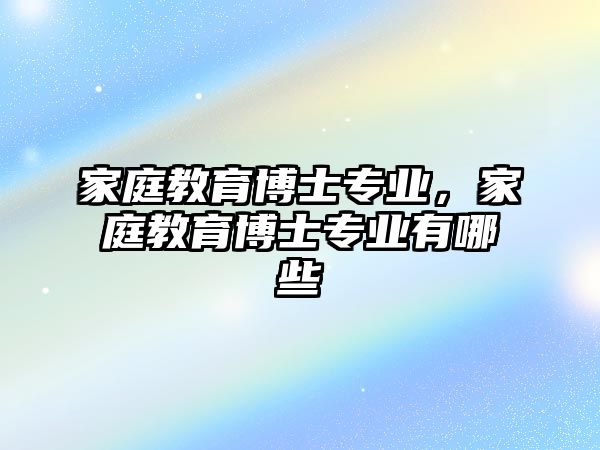 家庭教育博士专业，家庭教育博士专业有哪些